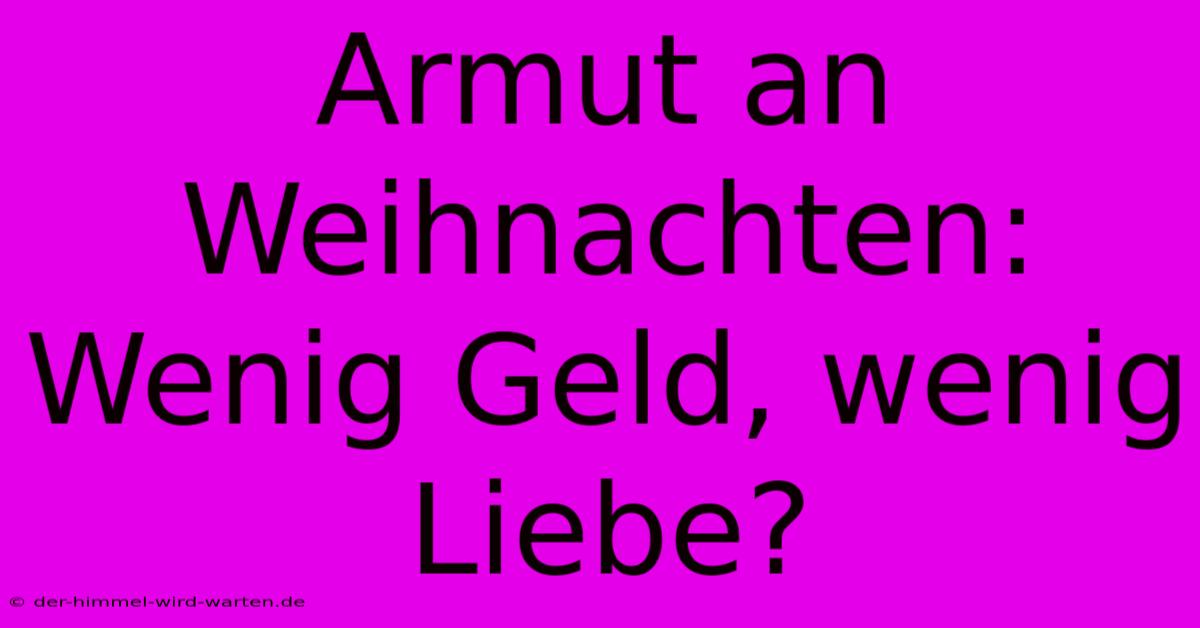 Armut an Weihnachten: Wenig Geld, wenig Liebe?

© der-himmel-wird-warten.de